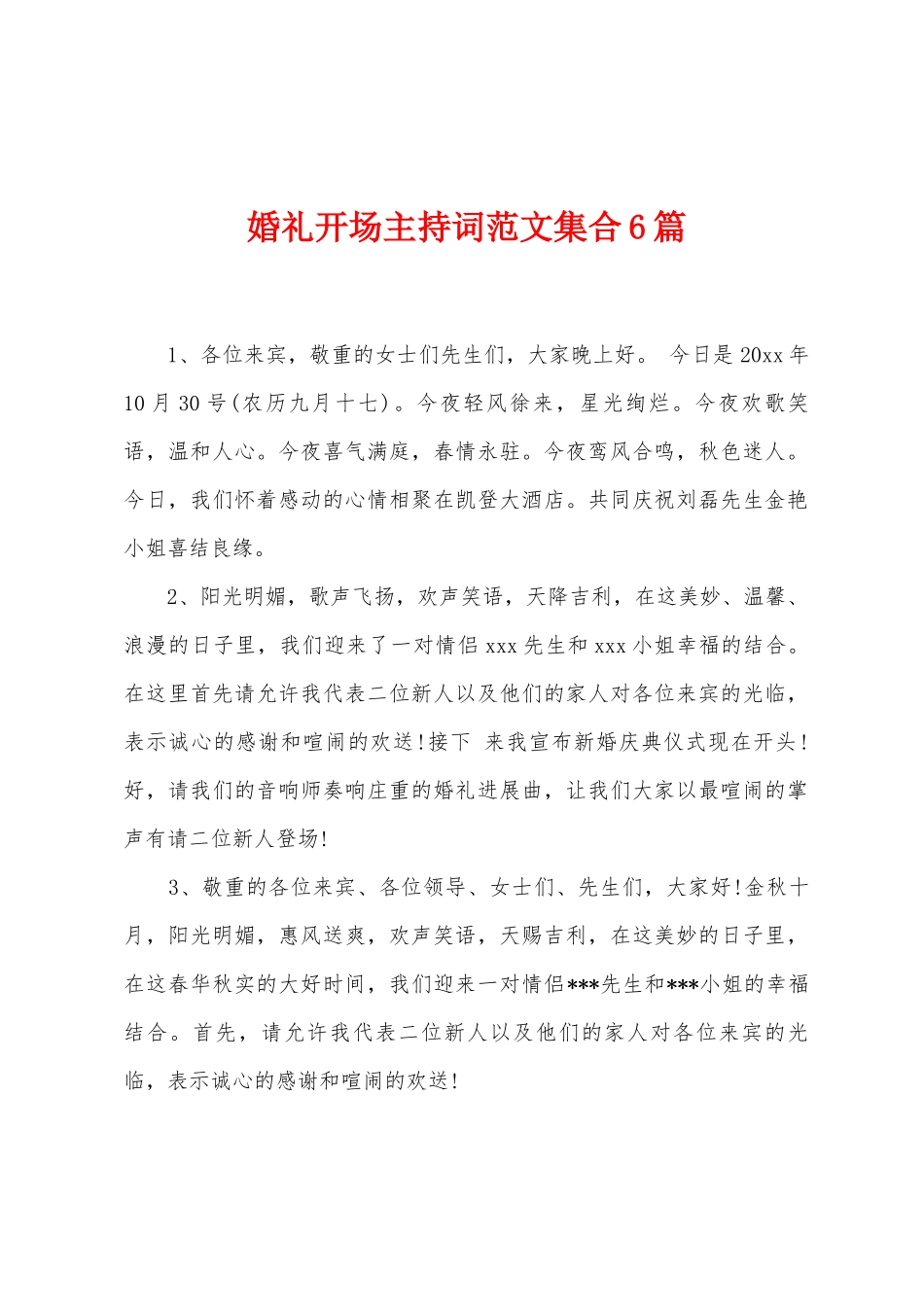 婚礼开场主持词范文集合6篇

1、各位来宾，敬重的女士们先生们，大家晚上好。 今日是20xx年10月30号(农历九月十七)。今夜轻风徐来，星光绚烂。今夜欢歌笑语，温和人心。今夜喜气满庭，春情永驻。今夜鸾凤合鸣，秋色迷人。今日，我们怀着感动的心情相聚在凯登大酒店。共同庆祝刘磊先生金艳小姐喜结良缘。

2、阳光明媚，歌声飞扬，欢声笑语，天降吉利，在这美妙、温馨、浪漫的日子里，我们迎来了一对情侣xxx先生和xxx小姐幸福的结合。在这里首先请允许我代表二位新人以及他们的家人对各位来宾的光临，表示诚心的感谢和喧闹的欢送!接下 来我宣布新婚庆典仪式现在开头!好，请我们的音响师奏响庄重的婚礼进展曲，让我们大家以最喧闹的掌声有请二位新人登场!

3、敬重的各位来宾、各位领导、女士们、先生们，大家好!金秋十月，阳光明媚，惠风送爽，欢声笑语，天赐吉利，在这美妙的日子里，在这春华秋实的大好时间，我们迎来一对情侣***先生和***小姐的幸福结合。首先，请允许我代表二位新人以及他们的家人对各位来宾的光临，表示诚心的感谢和喧闹的欢送!